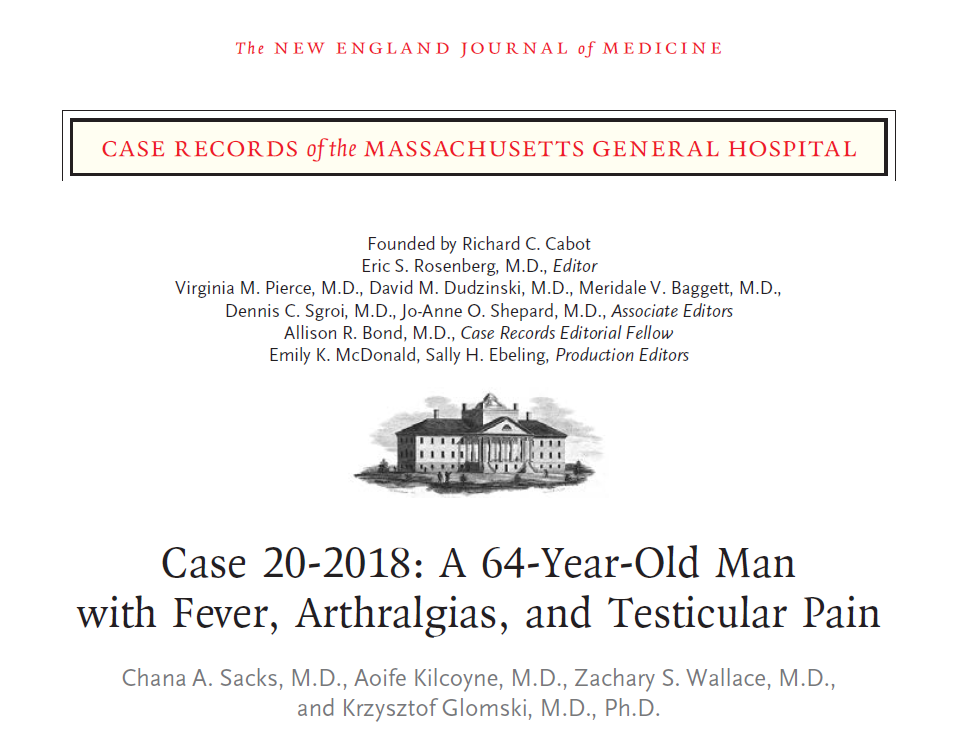 The NEW ENGLAND JOURNAL of MEDICINE

CASE RECORDS of the MASSACHUSETTS GENERAL HOSPITAL

Founded by Richard C. Cabot
Eric S. Rosenberg, M.D., Editor
Virginia M. Pierce, M.D., David M. Dudzinski, M.D., Meridale V. Baggett, M.D., Dennis C. Sgroi, M.D., Jo-Anne O. Shepard, M.D., Associate Editors
Allison R. Bond, M.D., Case Records Editorial Fellow
Emily K. McDonald, Sally H. Ebeling, Production Editors

Case 20-2018: A 64-Year-Old Man with Fever, Arthralgias, and Testicular Pain

Chana A. Sacks, M.D., Aoife Kilcoyne, M.D., Zachary S. Wallace, M.D., and Krzysztof Glomski, M.D., Ph.D.